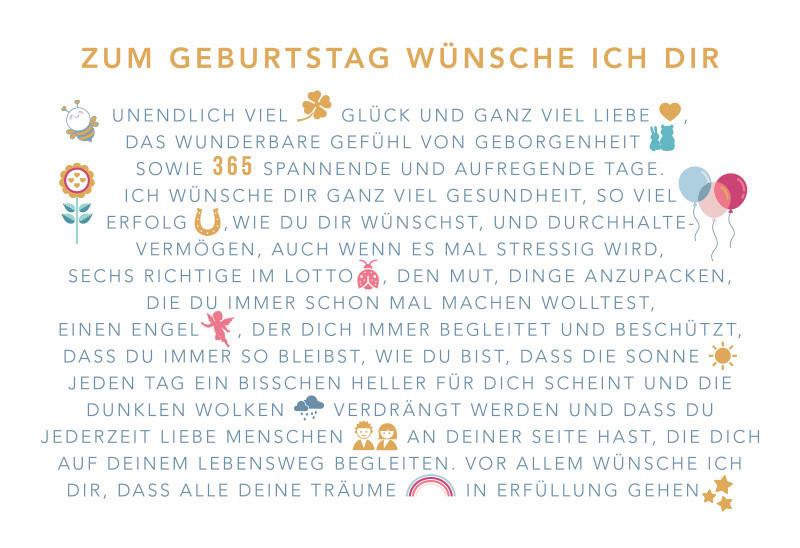 ZUM GEBURTSTAG WÜNSCHE ICH DIR

UNENDLICH VIEL GLÜCK UND GANZ VIEL LIEBE, DAS WUNDERBARE GEFÜHL VON GEBORGENHEIT SOWIE 365 SPANNENDE UND AUFREGENDE TAGE. ICH WÜNSCHE DIR GANZ VIEL GESUNDHEIT, SO VIEL ERFOLG, WIE DU DIR WÜNSCHST, UND DURCHHALTEVERMÖGEN, AUCH WENN ES MAL STRESSIG WIRD, SECHS RICHTIGE IM LOTTO, DEN MUT, DINGE ANZUPACKEN, DIE DU IMMER SCHON MAL MACHEN WOLLTEST, EINEN ENGEL, DER DICH IMMER BEGLEITET UND BESCHÜTZT, DASS DU IMMER SO BLEIBST, WIE DU BIST, DASS DIE SONNE JEDEN TAG EIN BISSCHEN HELLER FÜR DICH SCHEINT UND DIE DUNKLEN WOLKEN VERDRÄNGT WERDEN UND DASS DU JEDERZEIT LIEBE MENSCHEN AN DEINER SEITE HAST, DIE DICH AUF DEINEM LEBENSWEG BEGLEITEN. VOR ALLEM WÜNSCHE ICH DIR, DASS ALLE DEINE TRÄUME IN ERFÜLLUNG GEHEN